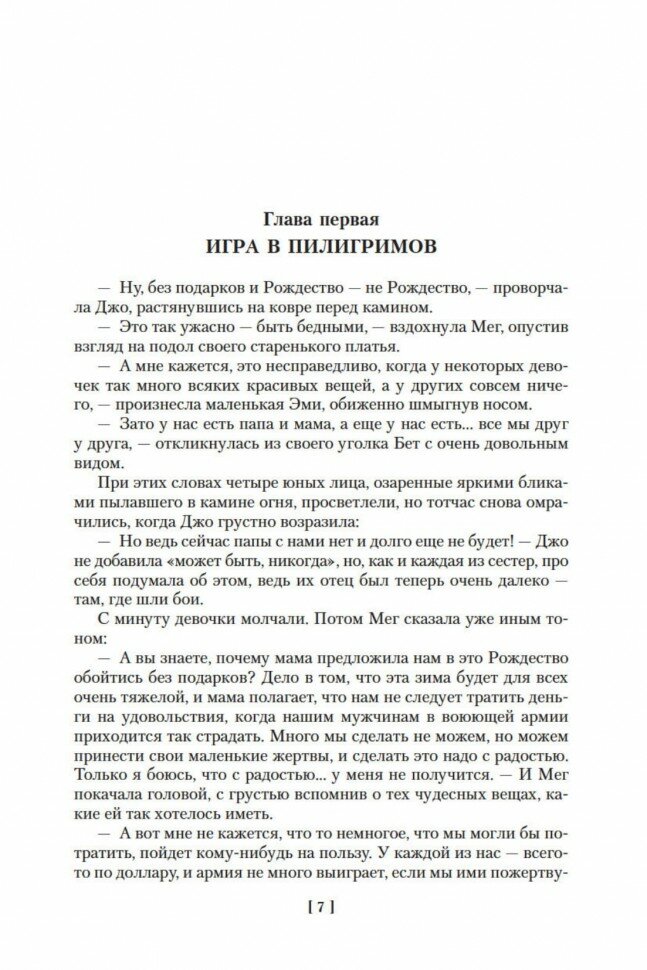 Глава первая
ИГРА В ПИЛИГРИМОВ

— Ну, без подарков и Рождество — не Рождество, — проворчала Джо, растянувшись на ковре перед камином.

— Это так ужасно — быть бедными, — вздохнула Мег, опустив взгляд на подол своего старенького платья.

— А мне кажется, это несправедливо, когда у некоторых девочек так много всяких красивых вещей, а у других совсем ничего, — произнесла маленькая Эми, обиженно шмыгнув носом.

— Зато у нас есть папа и мама, а еще у нас есть... все мы друг у друга, — откликнулась из своего уголка Бет с очень довольным видом.

При этих словах четыре юных лица, озаренные яркими бликами пылавшего в камине огня, просветлели, но тотчас снова омрачились, когда Джо грустно возразила:

— Но ведь сейчас папы с нами нет и долго еще не будет! — Джо не добавила «может быть, никогда», но, как и каждая из сестер, про себя подумала об этом, ведь их отец был теперь очень далеко — там, где шли бои.

С минуту девочки молчали. Потом Мег сказала уже иным тоном:

— А вы знаете, почему мама предложила нам в это Рождество обойтись без подарков? Дело в том, что эта зима будет для всех очень тяжелой, и мама полагает, что нам не следует тратить деньги на удовольствия, когда нашим мужчинам в воюющей армии приходится так страдать. Много мы сделать не можем, но можем принести свои маленькие жертвы, и сделать это надо с радостью. Только я боюсь, что с радостью... у меня не получится. — И Мег покачала головой, с грустью вспомнив о тех чудесных вещах, какие ей так хотелось иметь.

— А вот мне не кажется, что то немногое, что мы могли бы потратить, пойдет кому-нибудь на пользу. У каждой из нас — всего-то по доллару, и армия не много выиграет, если мы ими пожертву-

[ 7 ]